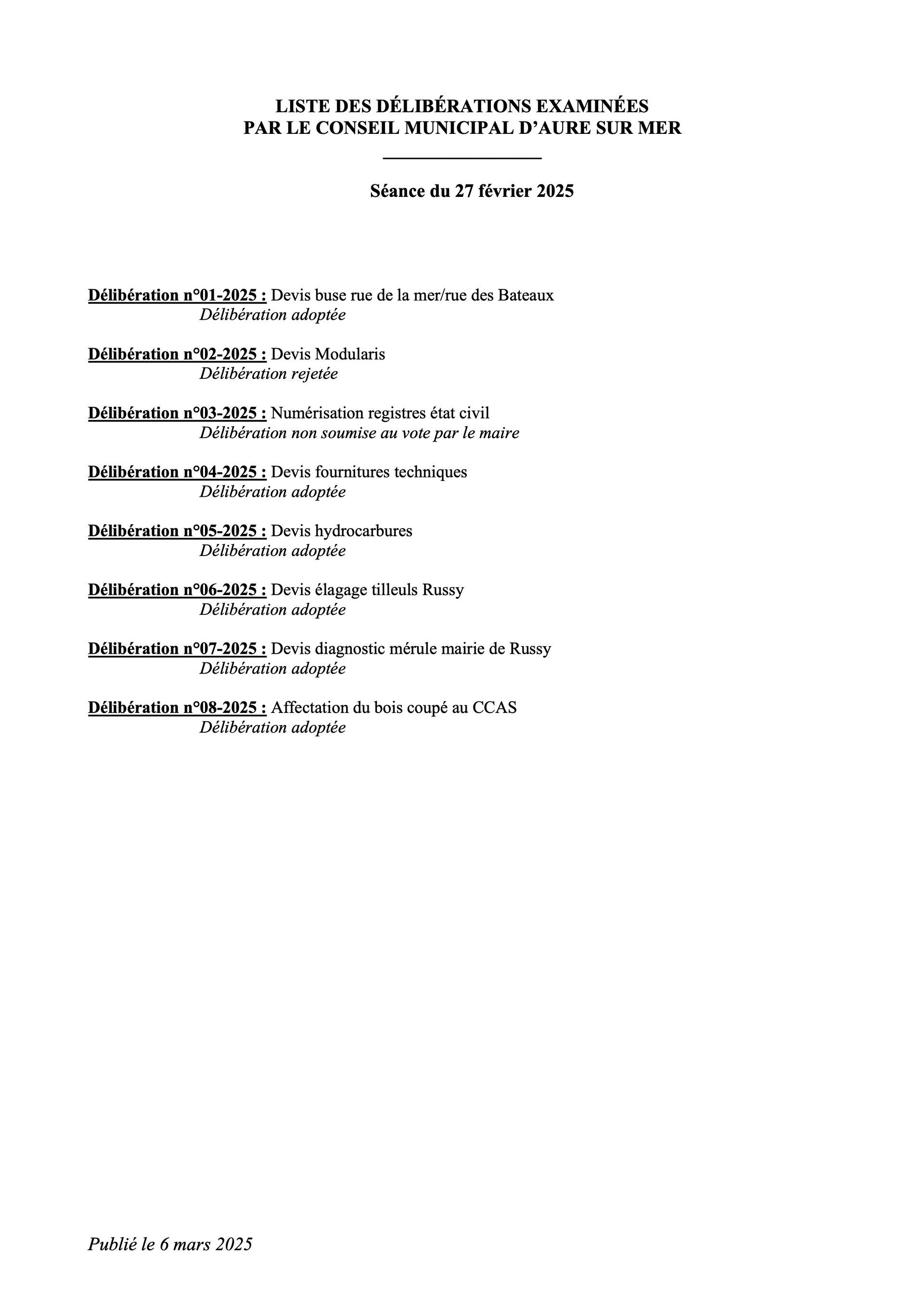 LISTE DES DÉLIBÉRATIONS EXAMINÉES
PAR LE CONSEIL MUNICIPAL D'AURE SUR MER

Séance du 27 février 2025

Délibération n°01-2025 : Devis buse rue de la mer/rue des Bateaux
Délibération adoptée

Délibération n°02-2025 : Devis Modularis
Délibération rejetée

Délibération n°03-2025 : Numérisation registres état civil
Délibération non soumise au vote par le maire

Délibération n°04-2025 : Devis fournitures techniques
Délibération adoptée

Délibération n°05-2025 : Devis hydrocarbures
Délibération adoptée

Délibération n°06-2025 : Devis élagage tilleuls Russy
Délibération adoptée

Délibération n°07-2025 : Devis diagnostic mérule mairie de Russy
Délibération adoptée

Délibération n°08-2025 : Affectation du bois coupé au CCAS
Délibération adoptée

Publié le 6 mars 2025